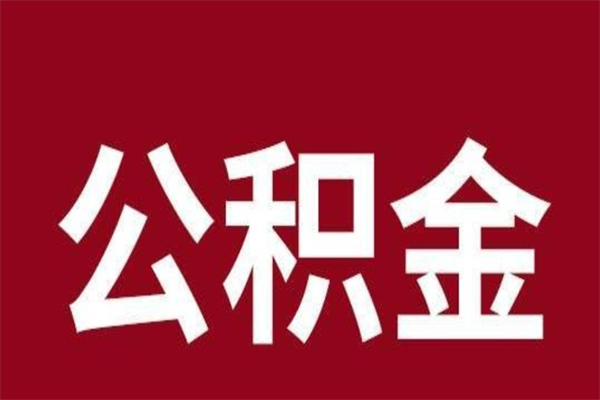 公积金